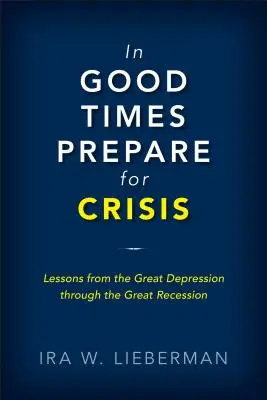 In
GOOD
TIMES
PREPARE
for
CRISIS

Lessons from the Great Depression through the Great Recession

IRA W. LIEBERMAN